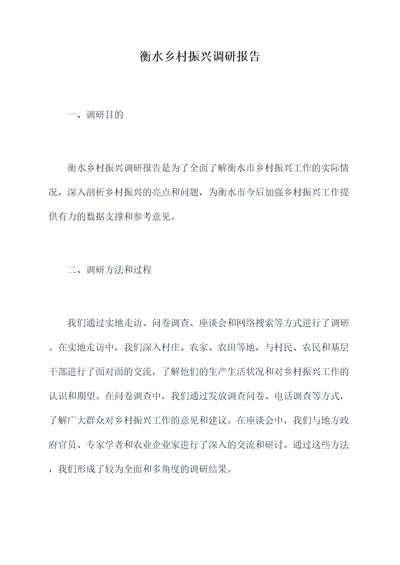 衡水乡村振兴调研报告

一、调研目的

衡水乡村振兴调研报告是为了全面了解衡水市乡村振兴工作的实际情况，深入剖析乡村振兴的亮点和问题，为衡水市今后加强乡村振兴工作提供有力的数据支撑和参考意见。

二、调研方法和过程

我们通过实地走访、问卷调查、座谈会和网络搜索等方式进行了调研。在实地走访中，我们深入村庄、农家、农田等地，与村民、农民和基层干部进行了面对面的交流，了解他们的生产生活状况和对乡村振兴工作的认识和期望。在问卷调查中，我们通过发放调查问卷、电话调查等方式，了解广大群众对乡村振兴工作的意见和建议。在座谈会中，我们与地方政府官员、专家学者和农业企业家进行了深入的交流和研讨。通过这些方法，我们形成了较为全面和多角度的调研结果。